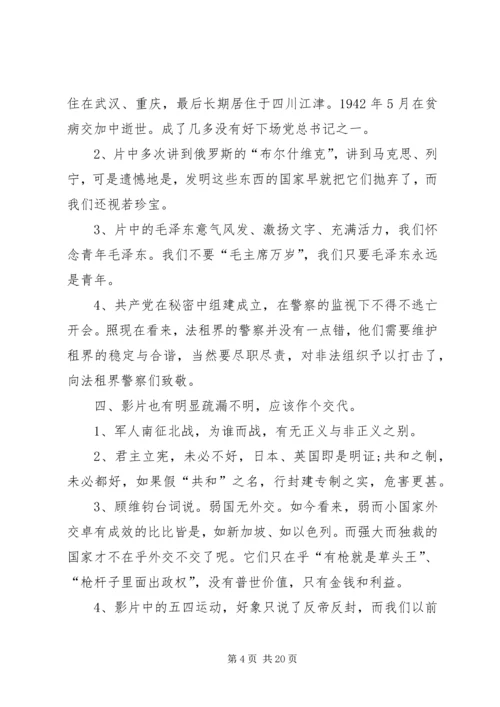 住在武汉、重庆，最后长期居住于四川江津。1942 年 5 月在贫病交加中逝世。成了几多没有好下场党总书记之一。

2、片中多次讲到俄罗斯的“布尔什维克”，讲到马克思、列宁，可是遗憾地是，发明这些东西的国家早就把它们抛弃了，而我们还视若珍宝。

3、片中的毛泽东意气风发、激扬文字、充满活力，我们怀念青年毛泽东。我们不要“毛主席万岁”，我们只要毛泽东永远是青年。

4、共产党在秘密中组建成立，在警察的监视下不得不逃亡开会。照现在看来，法租界的警察并没有一点错，他们需要维护租界的稳定与合谐，当然要尽职尽责，对非法组织予以打击了，向法租界警察们致敬。

四、影片也有明显疏漏不明，应该作个交代。

1、军人南征北战，为谁而战，有无正义与非正义之别。

2、君主立宪，未必不好，日本、英国即是明证;共和之制，未必都好，如果假“共和”之名，行封建专制之实，危害更甚。

3、顾维钧台词说。弱国无外交。如今看来，弱而小国家外交卓有成效的比比皆是，如新加坡、如以色列。而强大而独裁的国家才不在乎外交不交了呢。它们只在乎“有枪就是草头王”、“枪杆子里面出政权”，没有普世价值，只有金钱和利益。

4、影片中的五四运动，好象只说了反帝反封，而我们以前

第 4 页 共 20 页